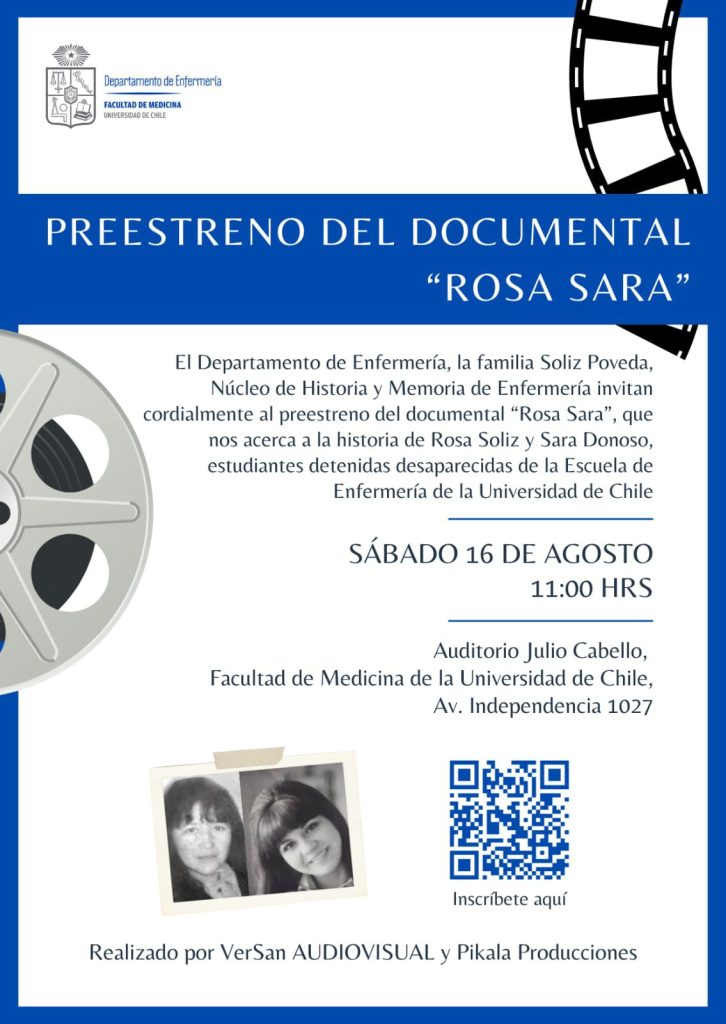 Departamento de Enfermería
FACULTAD DE MEDICINA
UNIVERSIDAD DE CHILE

PREESTRENO DEL DOCUMENTAL
"ROSA SARA"

El Departamento de Enfermería, la familia Soliz Poveda, Núcleo de Historia y Memoria de Enfermería invitan cordialmente al preestreno del documental "Rosa Sara", que nos acerca a la historia de Rosa Soliz y Sara Donoso, estudiantes detenidas desaparecidas de la Escuela de Enfermería de la Universidad de Chile

SÁBADO 16 DE AGOSTO
11:00 HRS

Auditorio Julio Cabello,
Facultad de Medicina de la Universidad de Chile,
Av. Independencia 1027

Inscríbete aquí

Realizado por VerSan AUDIOVISUAL y Pikala Producciones